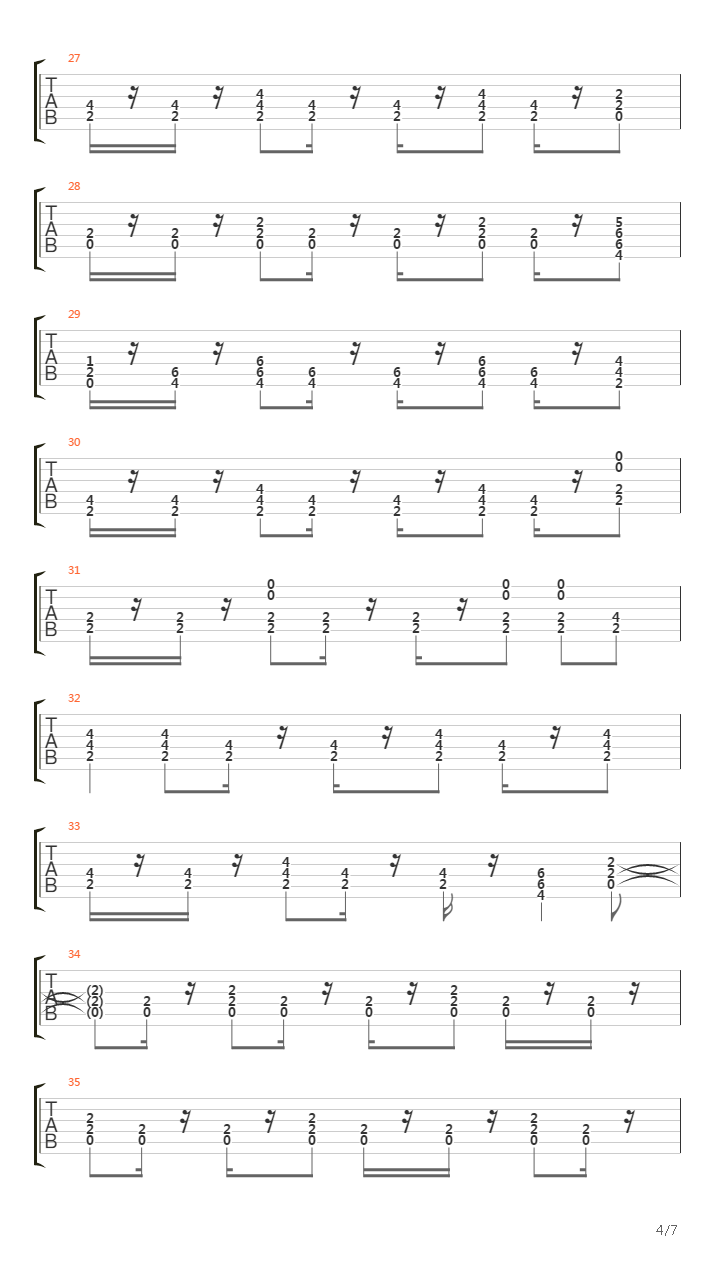 27
T
A
B
4 2 4 2 4 4 2 4 2 4 2 4 4 2 4 2 2 2 0

28
T
A
B
2 0 2 0 2 2 0 2 0 2 0 2 2 0 2 0 5 6 6 4

29
T
A
B
1 2 0 6 4 6 6 4 6 4 6 4 6 6 4 6 4 4 4 2

30
T
A
B
4 2 4 2 4 4 2 4 2 4 2 4 4 2 4 2 0 0 2 2

31
T
A
B
2 2 2 2 0 0 2 2 2 2 2 2 0 0 2 2 0 0 2 2 4 2

32
T
A
B
4 4 2 4 4 2 4 2 4 2 4 4 2 4 2 4 4 2

33
T
A
B
4 2 4 2 4 4 2 4 2 4 2 6 6 4 2 2 0

34
T
A
B
(2) (2) (0) 2 0 2 2 0 2 0 2 0 2 2 0 2 0 2 0

35
T
A
B
2 2 0 2 0 2 0 2 2 0 2 0 2 0 2 2 0 2 0

4/7